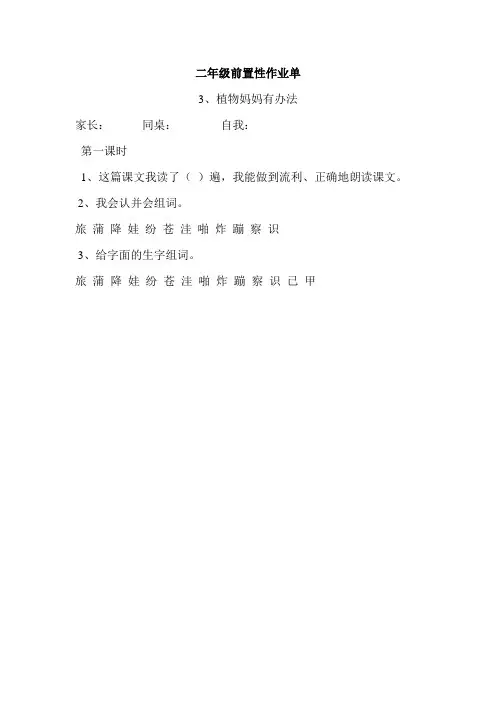 二年级前置性作业单

3、植物妈妈有办法

家长：　　同桌：　　自我：

第一课时

1、这篇课文我读了（ ）遍，我能做到流利、正确地朗读课文。

2、我会认并会组词。

旅 蒲 降 娃 纷 苍 洼 啪 炸 蹦 察 识

3、给字面的生字组词。

旅 蒲 降 娃 纷 苍 洼 啪 炸 蹦 察 识 已 甲